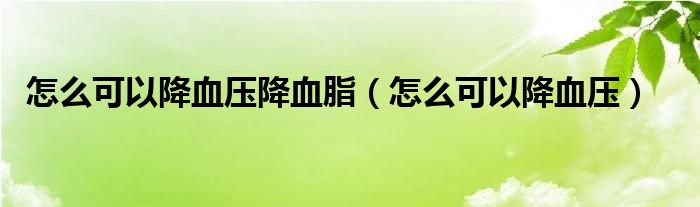 怎么可以降血压降血脂（怎么可以降血压）